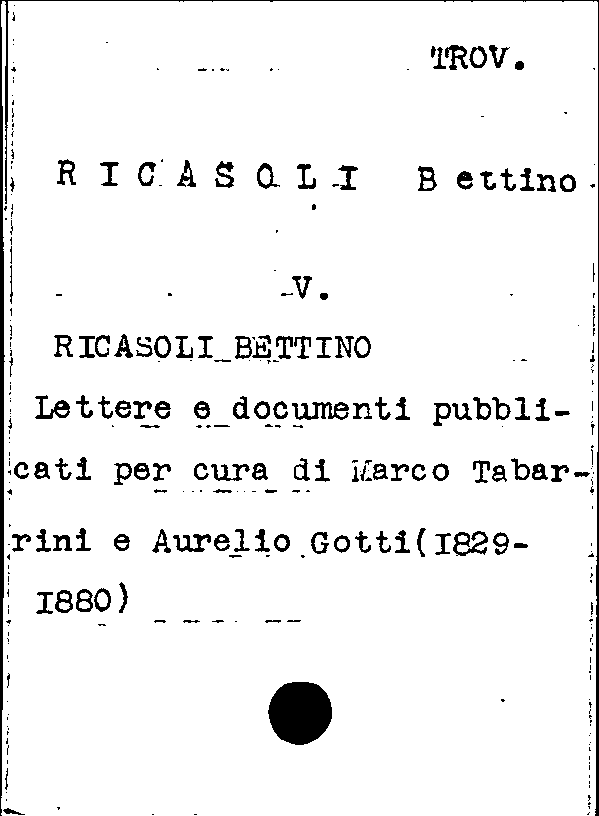 TROV.

R I C A S O L I  B ettino

V.

RICASOLI BETTINO

Lettere e documenti pubblicati per cura di Marco Tabarrini e Aurelio Gotti(I829-I880)